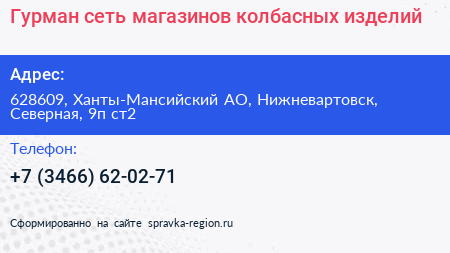 Гурман сеть магазинов колбасных изделий

Адрес:

628609, Ханты-Мансийский АО, Нижневартовск, Северная, 9п ст2

Телефон:

+7 (3466) 62-02-71

Сформированно на сайте spravka-region.ru